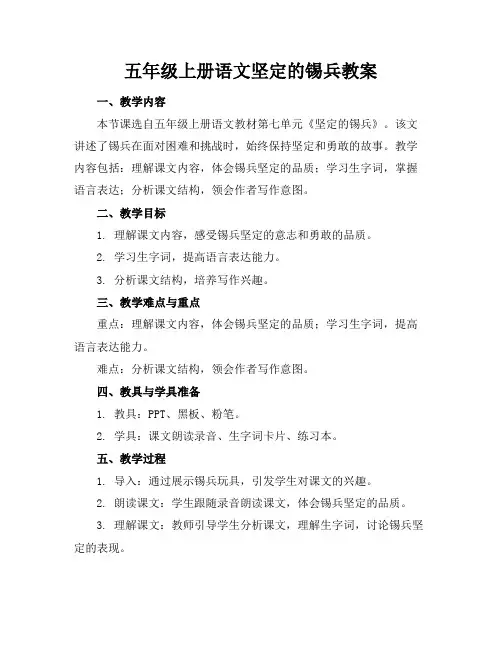 五年级上册语文坚定的锡兵教案

一、教学内容

本节课选自五年级上册语文教材第七单元《坚定的锡兵》。该文讲述了锡兵在面对困难和挑战时，始终保持坚定和勇敢的故事。教学内容包括：理解课文内容，体会锡兵坚定的品质；学习生字词，掌握语言表达；分析课文结构，领会作者写作意图。

二、教学目标

1. 理解课文内容，感受锡兵坚定的意志和勇敢的品质。

2. 学习生字词，提高语言表达能力。

3. 分析课文结构，培养写作兴趣。

三、教学难点与重点

重点：理解课文内容，体会锡兵坚定的品质；学习生字词，提高语言表达能力。

难点：分析课文结构，领会作者写作意图。

四、教具与学具准备

1. 教具：PPT、黑板、粉笔。

2. 学具：课文朗读录音、生字词卡片、练习本。

五、教学过程

1. 导入：通过展示锡兵玩具，引发学生对课文的兴趣。

2. 朗读课文：学生跟随录音朗读课文，体会锡兵坚定的品质。

3. 理解课文：教师引导学生分析课文，理解生字词，讨论锡兵坚定的表现。